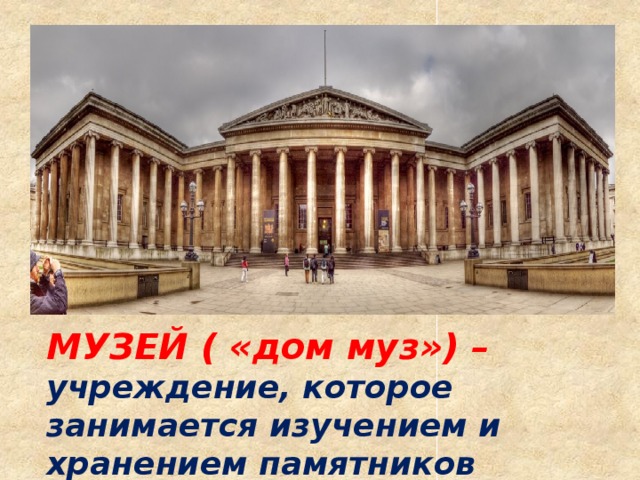 МУЗЕЙ ( «дом муз») – учреждение, которое занимается изучением и хранением памятников